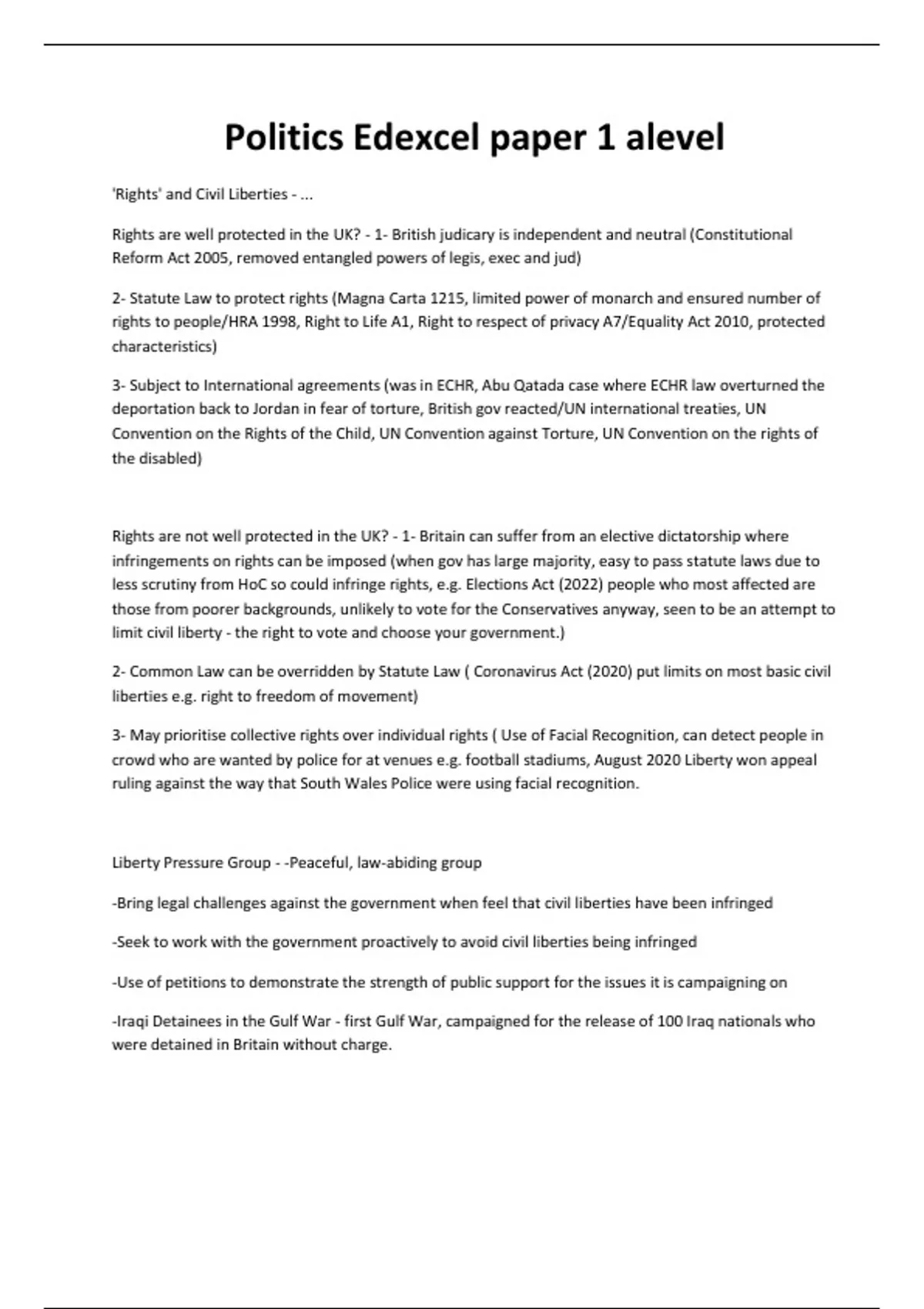 Politics Edexcel paper 1 alevel

'Rights' and Civil Liberties - ...

Rights are well protected in the UK? - 1- British judicary is independent and neutral (Constitutional Reform Act 2005, removed entangled powers of legis, exec and jud)

2- Statute Law to protect rights (Magna Carta 1215, limited power of monarch and ensured number of rights to people/HRA 1998, Right to Life A1, Right to respect of privacy A7/Equality Act 2010, protected characteristics)

3- Subject to International agreements (was in ECHR, Abu Qatada case where ECHR law overturned the deportation back to Jordan in fear of torture, British gov reacted/UN international treaties, UN Convention on the Rights of the Child, UN Convention against Torture, UN Convention on the rights of the disabled)

Rights are not well protected in the UK? - 1- Britain can suffer from an elective dictatorship where infringements on rights can be imposed (when gov has large majority, easy to pass statute laws due to less scrutiny from HoC so could infringe rights, e.g. Elections Act (2022) people who most affected are those from poorer backgrounds, unlikely to vote for the Conservatives anyway, seen to be an attempt to limit civil liberty - the right to vote and choose your government.)

2- Common Law can be overridden by Statute Law ( Coronavirus Act (2020) put limits on most basic civil liberties e.g. right to freedom of movement)

3- May prioritise collective rights over individual rights ( Use of Facial Recognition, can detect people in crowd who are wanted by police for at venues e.g. football stadiums, August 2020 Liberty won appeal ruling against the way that South Wales Police were using facial recognition.

Liberty Pressure Group - -Peaceful, law-abiding group

-Bring legal challenges against the government when feel that civil liberties have been infringed

-Seek to work with the government proactively to avoid civil liberties being infringed

-Use of petitions to demonstrate the strength of public support for the issues it is campaigning on

-Iraqi Detainees in the Gulf War - first Gulf War, campaigned for the release of 100 Iraq nationals who were detained in Britain without charge.